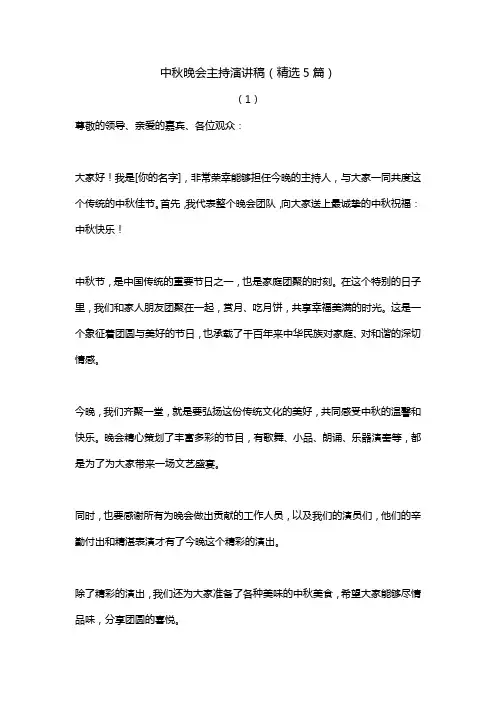 中秋晚会主持演讲稿（精选5篇）

（1）

尊敬的领导、亲爱的嘉宾、各位观众：

大家好！我是[你的名字]，非常荣幸能够担任今晚的主持人，与大家一同共度这个传统的中秋佳节。首先，我代表整个晚会团队，向大家送上最诚挚的中秋祝福：中秋快乐！

中秋节，是中国传统的重要节日之一，也是家庭团聚的时刻。在这个特别的日子里，我们和家人朋友团聚在一起，赏月、吃月饼，共享幸福美满的时光。这是一个象征着团圆与美好的节日，也承载了千百年来中华民族对家庭、对和谐的深切情感。

今晚，我们齐聚一堂，就是要弘扬这份传统文化的美好，共同感受中秋的温馨和快乐。晚会精心策划了丰富多彩的节目，有歌舞、小品、朗诵、乐器演奏等，都是为了为大家带来一场文艺盛宴。

同时，也要感谢所有为晚会做出贡献的工作人员，以及我们的演员们，他们的辛勤付出和精湛表演才有了今晚这个精彩的演出。

除了精彩的演出，我们还为大家准备了各种美味的中秋美食，希望大家能够尽情品味，分享团圆的喜悦。